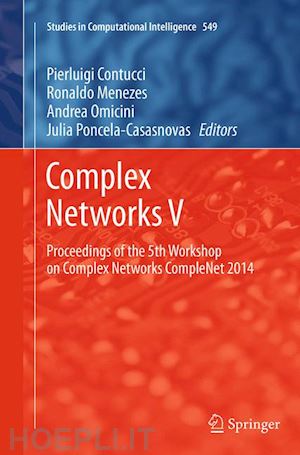 Studies in Computational Intelligence 549

Pierluigi Contucci
Ronaldo Menezes
Andrea Omicini
Julia Poncela-Casasnovas Editors

Complex Networks V

Proceedings of the 5th Workshop on Complex Networks CompleNet 2014

Springer

HOEPLI.IT